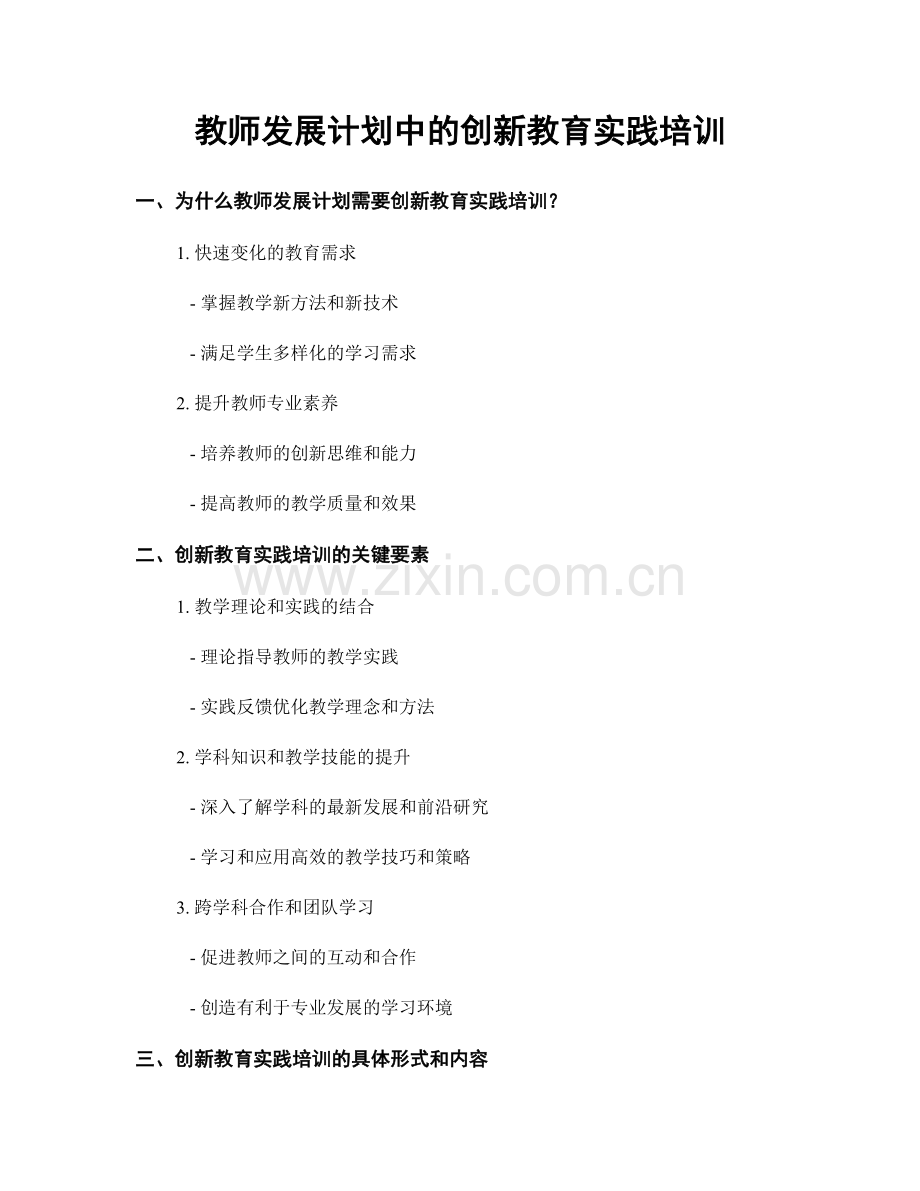 教师发展计划中的创新教育实践培训

一、为什么教师发展计划需要创新教育实践培训？

1. 快速变化的教育需求

- 掌握教学新方法和新技术

- 满足学生多样化的学习需求

2. 提升教师专业素养

- 培养教师的创新思维和能力

- 提高教师的教学质量和效果

二、创新教育实践培训的关键要素

www.zixin.com.cn

1. 教学理论和实践的结合

- 理论指导教师的教学实践

- 实践反馈优化教学理念和方法

2. 学科知识和教学技能的提升

- 深入了解学科的最新发展和前沿研究

- 学习和应用高效的教学技巧和策略

3. 跨学科合作和团队学习

- 促进教师之间的互动和合作

- 创造有利于专业发展的学习环境

三、创新教育实践培训的具体形式和内容